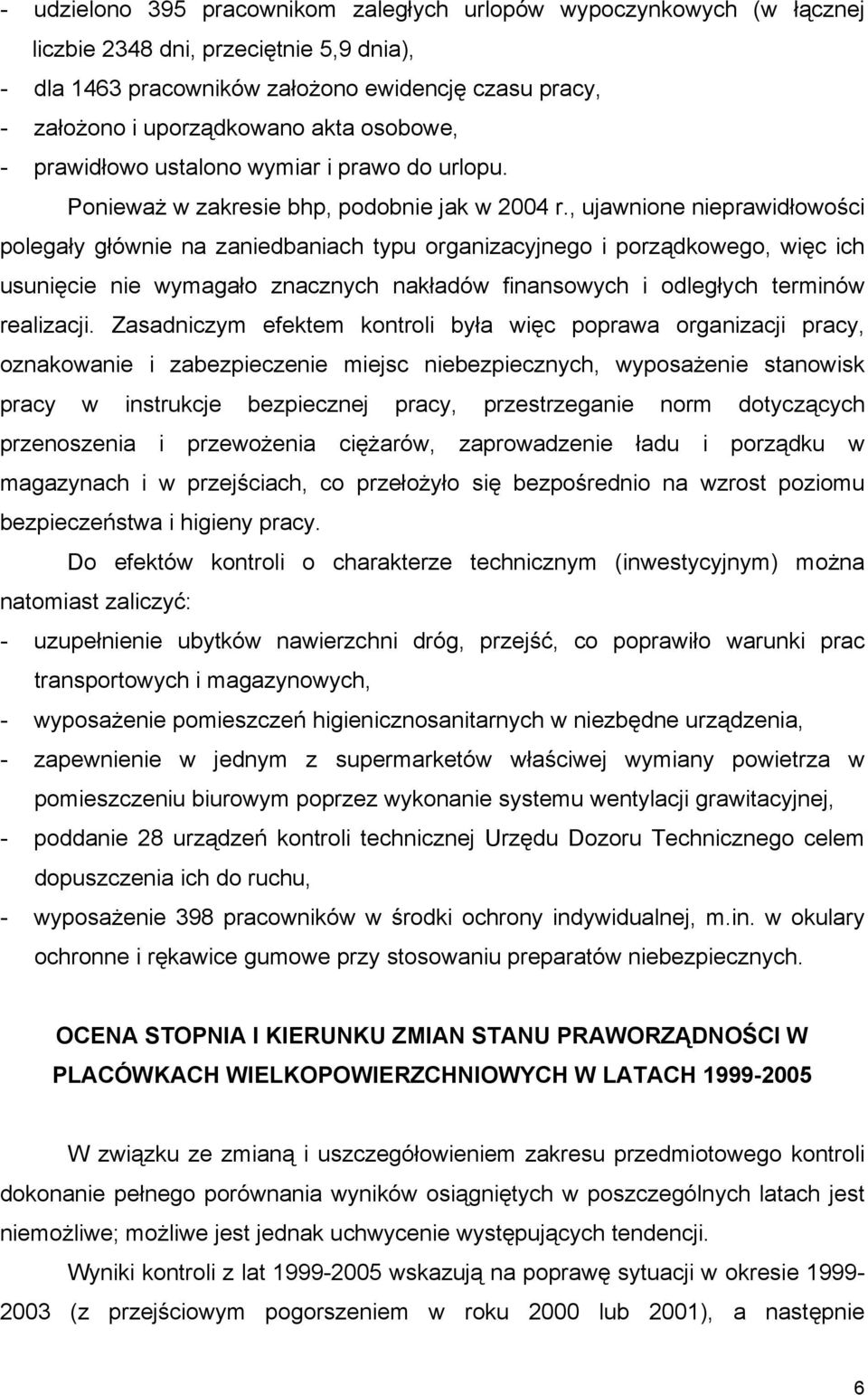 - udzielono 395 pracownikom zaległych urlopów wypoczynkowych (w łącznej liczbie 2348 dni, przeciętnie 5,9 dnia),
- dla 1463 pracowników założono ewidencję czasu pracy,
- założono i uporządkowano akta osobowe,
- prawidłowo ustalono wymiar i prawo do urlopu.

Ponieważ w zakresie bhp, podobnie jak w 2004 r., ujawnione nieprawidłowości polegały głównie na zaniedbaniach typu organizacyjnego i porządkowego, więc ich usunięcie nie wymagało znacznych nakładów finansowych i odległych terminów realizacji. Zasadniczym efektem kontroli była więc poprawa organizacji pracy, oznakowanie i zabezpieczenie miejsc niebezpiecznych, wyposażenie stanowisk pracy w instrukcje bezpiecznej pracy, przestrzeganie norm dotyczących przenoszenia i przewożenia ciężarów, zaprowadzenie ładu i porządku w magazynach i w przejściach, co przełożyło się bezpośrednio na wzrost poziomu bezpieczeństwa i higieny pracy.

Do efektów kontroli o charakterze technicznym (inwestycyjnym) można natomiast zaliczyć:
- uzupełnienie ubytków nawierzchni dróg, przejść, co poprawiło warunki prac transportowych i magazynowych,
- wyposażenie pomieszczeń higienicznosanitarnych w niezbędne urządzenia,
- zapewnienie w jednym z supermarketów właściwej wymiany powietrza w pomieszczeniu biurowym poprzez wykonanie systemu wentylacji grawitacyjnej,
- poddanie 28 urządzeń kontroli technicznej Urzędu Dozoru Technicznego celem dopuszczenia ich do ruchu,
- wyposażenie 398 pracowników w środki ochrony indywidualnej, m.in. w okulary ochronne i rękawice gumowe przy stosowaniu preparatów niebezpiecznych.

OCENA STOPNIA I KIERUNKU ZMIAN STANU PRAWORZĄDNOŚCI W PLACÓWKACH WIELKOPOWIERZCHNIOWYCH W LATACH 1999-2005

W związku ze zmianą i uszczegółowieniem zakresu przedmiotowego kontroli dokonanie pełnego porównania wyników osiągniętych w poszczególnych latach jest niemożliwe; możliwe jest jednak uchwycenie występujących tendencji.

Wyniki kontroli z lat 1999-2005 wskazują na poprawę sytuacji w okresie 1999-2003 (z przejściowym pogorszeniem w roku 2000 lub 2001), a następnie

6